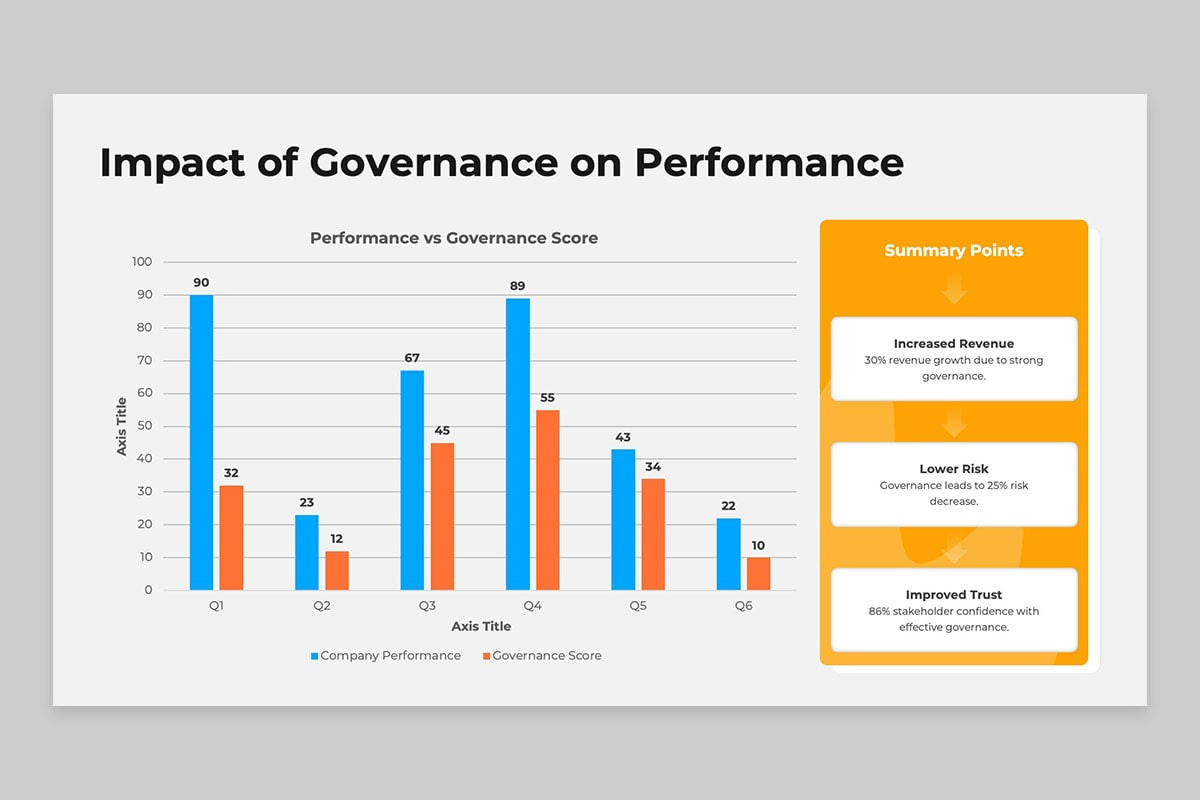 Impact of Governance on Performance

Performance vs Governance Score

100
90
80
70
60
50
40
30
20
10
0

Axis Title

90
32
23
12
67
45
89
55
43
34
22
10

Q1
Q2
Q3
Q4
Q5
Q6

Axis Title

Company Performance
Governance Score

Summary Points

Increased Revenue
30% revenue growth due to strong governance.

Lower Risk
Governance leads to 25% risk decrease.

Improved Trust
86% stakeholder confidence with effective governance.